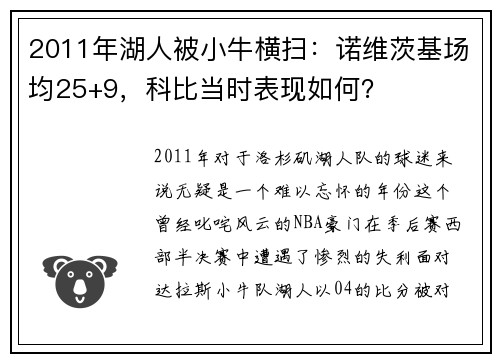 2011年湖人被小牛横扫：诺维茨基场均25+9，科比当时表现如何?

2011年对于洛杉矶湖人队的球迷来说无疑是一个难以忘怀的年份这个曾经叱咤风云的NBA豪门在季后赛西部半决赛中遭遇了惨烈的失利面对达拉斯小牛队湖人以04的比分被对